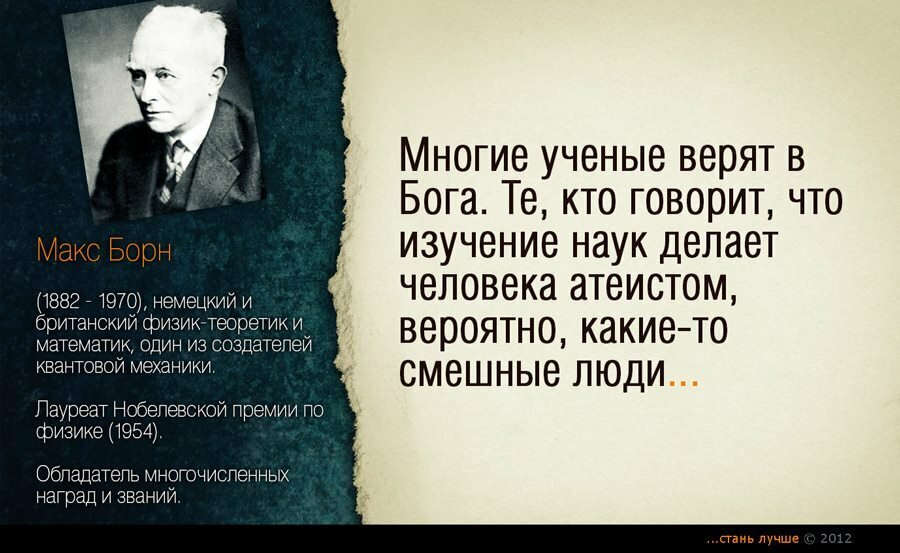 Макс Борн

(1882 - 1970), немецкий и британский физик-теоретик и математик, один из создателей квантовой механики.

Лауреат Нобелевской премии по физике (1954).

Обладатель многочисленных наград и званий.

Многие ученые верят в Бога. Те, кто говорит, что изучение наук делает человека атеистом, вероятно, какие-то смешные люди...

...стань лучше © 2012